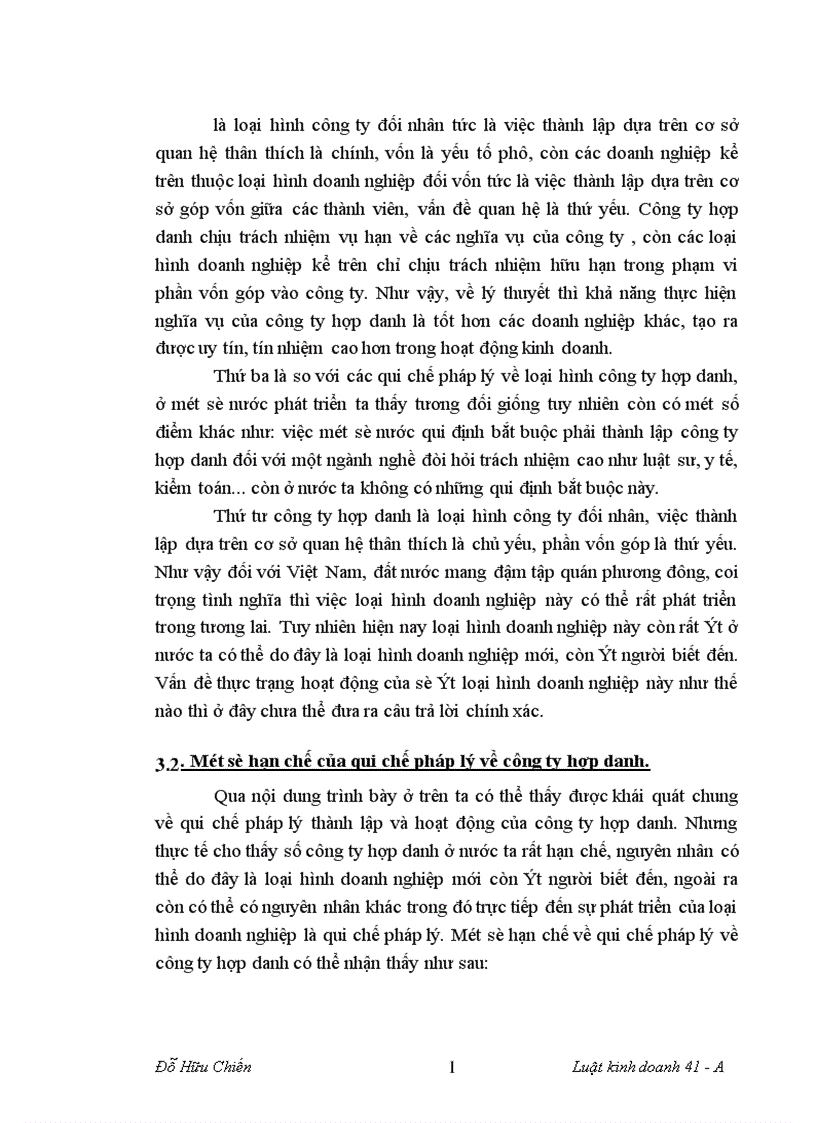 là loại hình công ty đối nhân tức là việc thành lập dựa trên cơ sở quan hệ thân thích là chính, vốn là yếu tố phô, còn các doanh nghiệp kể trên thuộc loại hình doanh nghiệp đối vốn tức là việc thành lập dựa trên cơ sở góp vốn giữa các thành viên, vấn đề quan hệ là thứ yếu. Công ty hợp danh chịu trách nhiệm vụ hạn về các nghĩa vụ của công ty , còn các loại hình doanh nghiệp kể trên chỉ chịu trách nhiệm hữu hạn trong phạm vi phần vốn góp vào công ty. Như vậy, về lý thuyết thì khả năng thực hiện nghĩa vụ của công ty hợp danh là tốt hơn các doanh nghiệp khác, tạo ra được uy tín, tín nhiệm cao hơn trong hoạt động kinh doanh.

Thứ ba là so với các qui chế pháp lý về loại hình công ty hợp danh, ở mét sè nước phát triển ta thấy tương đối giống tuy nhiên còn có mét số điểm khác như: việc mét sè nước qui định bắt buộc phải thành lập công ty hợp danh đối với một ngành nghề đòi hỏi trách nhiệm cao như luật sư, y tế, kiểm toán... còn ở nước ta không có những qui định bắt buộc này.

Thứ tư công ty hợp danh là loại hình công ty đối nhân, việc thành lập dựa trên cơ sở quan hệ thân thích là chủ yếu, phần vốn góp là thứ yếu. Như vậy đối với Việt Nam, đất nước mang đậm tập quán phương đông, coi trọng tình nghĩa thì việc loại hình doanh nghiệp này có thể rất phát triển trong tương lai. Tuy nhiên hiện nay loại hình doanh nghiệp này còn rất Ýt ở nước ta có thể do đây là loại hình doanh nghiệp mới, còn Ýt người biết đến. Vấn đề thực trạng hoạt động của sè Ýt loại hình doanh nghiệp này như thế nào thì ở đây chưa thể đưa ra câu trả lời chính xác.

3.2. Mét sè hạn chế của qui chế pháp lý về công ty hợp danh.

Qua nội dung trình bày ở trên ta có thể thấy được khái quát chung về qui chế pháp lý thành lập và hoạt động của công ty hợp danh. Nhưng thực tế cho thấy số công ty hợp danh ở nước ta rất hạn chế, nguyên nhân có thể do đây là loại hình doanh nghiệp mới còn Ýt người biết đến, ngoài ra còn có thể có nguyên nhân khác trong đó trực tiếp đến sự phát triển của loại hình doanh nghiệp là qui chế pháp lý. Mét sè hạn chế về qui chế pháp lý về công ty hợp danh có thể nhận thấy như sau:

Đỗ Hữu Chiến 1 Luật kinh doanh 41 - A